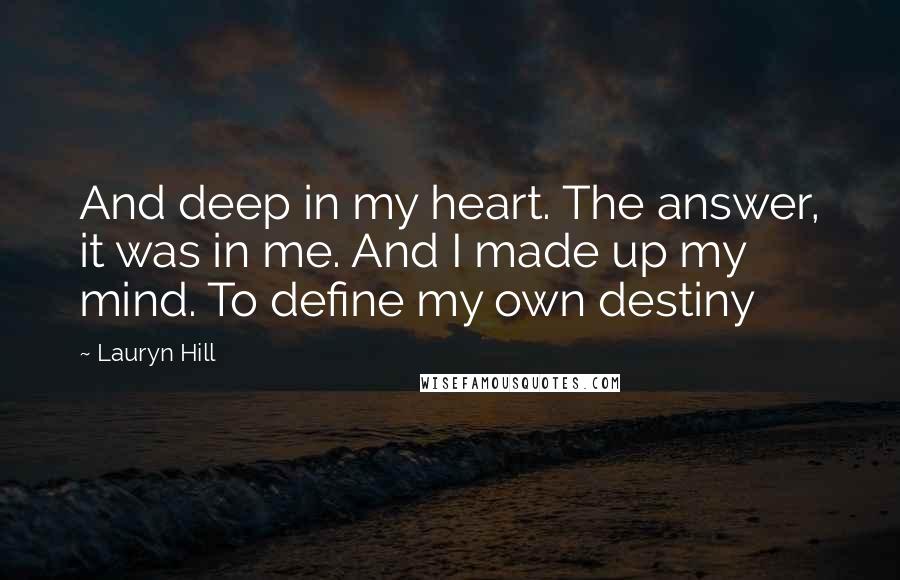 And deep in my heart. The answer, it was in me. And I made up my mind. To define my own destiny

~ Lauryn Hill

WISEFAMOUSQUOTES.COM